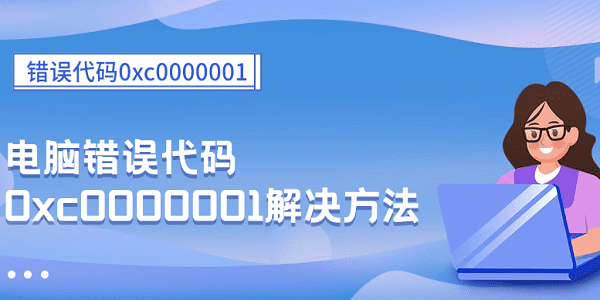 错误代码0xc0000001

电脑错误代码
0xc0000001解决方法